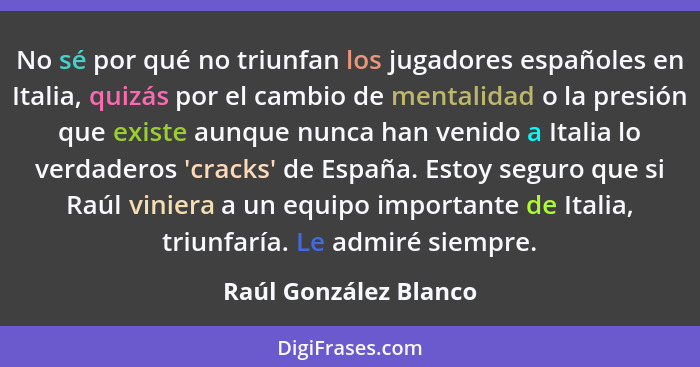 No sé por qué no triunfan los jugadores españoles en Italia, quizás por el cambio de mentalidad o la presión que existe aunque nunca han venido a Italia lo verdaderos 'cracks' de España. Estoy seguro que si Raúl viniera a un equipo importante de Italia, triunfaría. Le admiré siempre.

Raúl González Blanco

DigiFrases.com